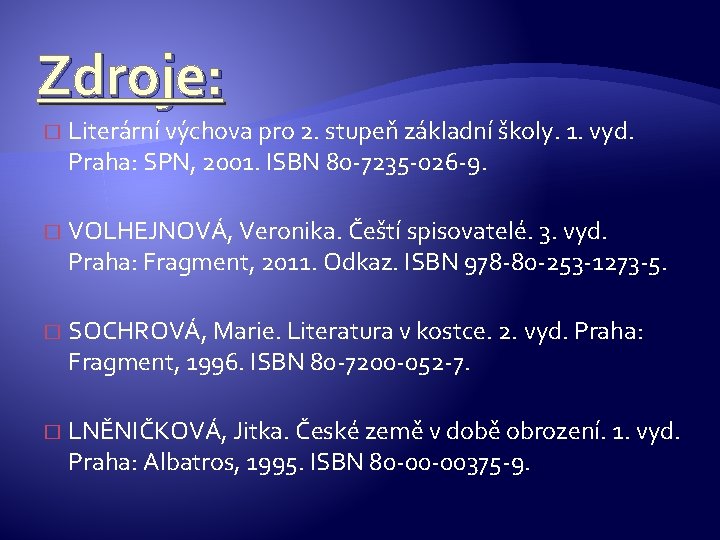 Zdroje:

Literární výchova pro 2. stupeň základní školy. 1. vyd. Praha: SPN, 2001. ISBN 80-7235-026-9.

VOLHEJNOVÁ, Veronika. Čeští spisovatelé. 3. vyd. Praha: Fragment, 2011. Odkaz. ISBN 978-80-253-1273-5.

SOCHROVÁ, Marie. Literatura v kostce. 2. vyd. Praha: Fragment, 1996. ISBN 80-7200-052-7.

LNĚNIČKOVÁ, Jitka. České země v době obrození. 1. vyd. Praha: Albatros, 1995. ISBN 80-00-00375-9.